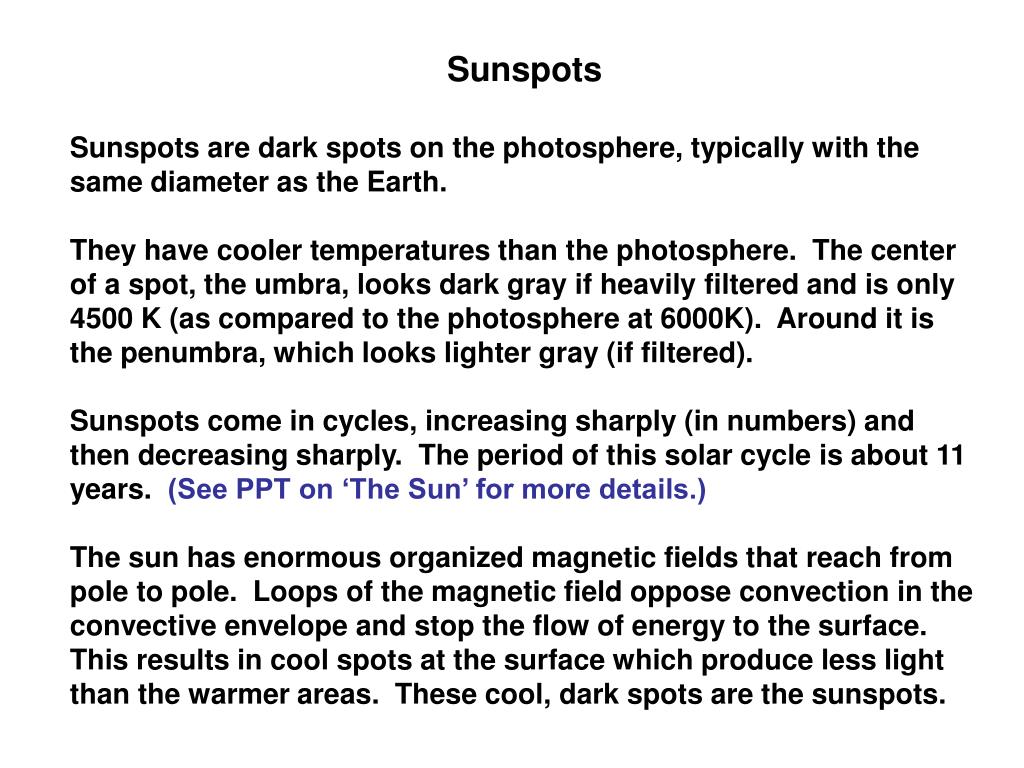 Sunspots

Sunspots are dark spots on the photosphere, typically with the same diameter as the Earth.

They have cooler temperatures than the photosphere. The center of a spot, the umbra, looks dark gray if heavily filtered and is only 4500 K (as compared to the photosphere at 6000K). Around it is the penumbra, which looks lighter gray (if filtered).

Sunspots come in cycles, increasing sharply (in numbers) and then decreasing sharply. The period of this solar cycle is about 11 years. (See PPT on ‘The Sun’ for more details.)

The sun has enormous organized magnetic fields that reach from pole to pole. Loops of the magnetic field oppose convection in the convective envelope and stop the flow of energy to the surface. This results in cool spots at the surface which produce less light than the warmer areas. These cool, dark spots are the sunspots.